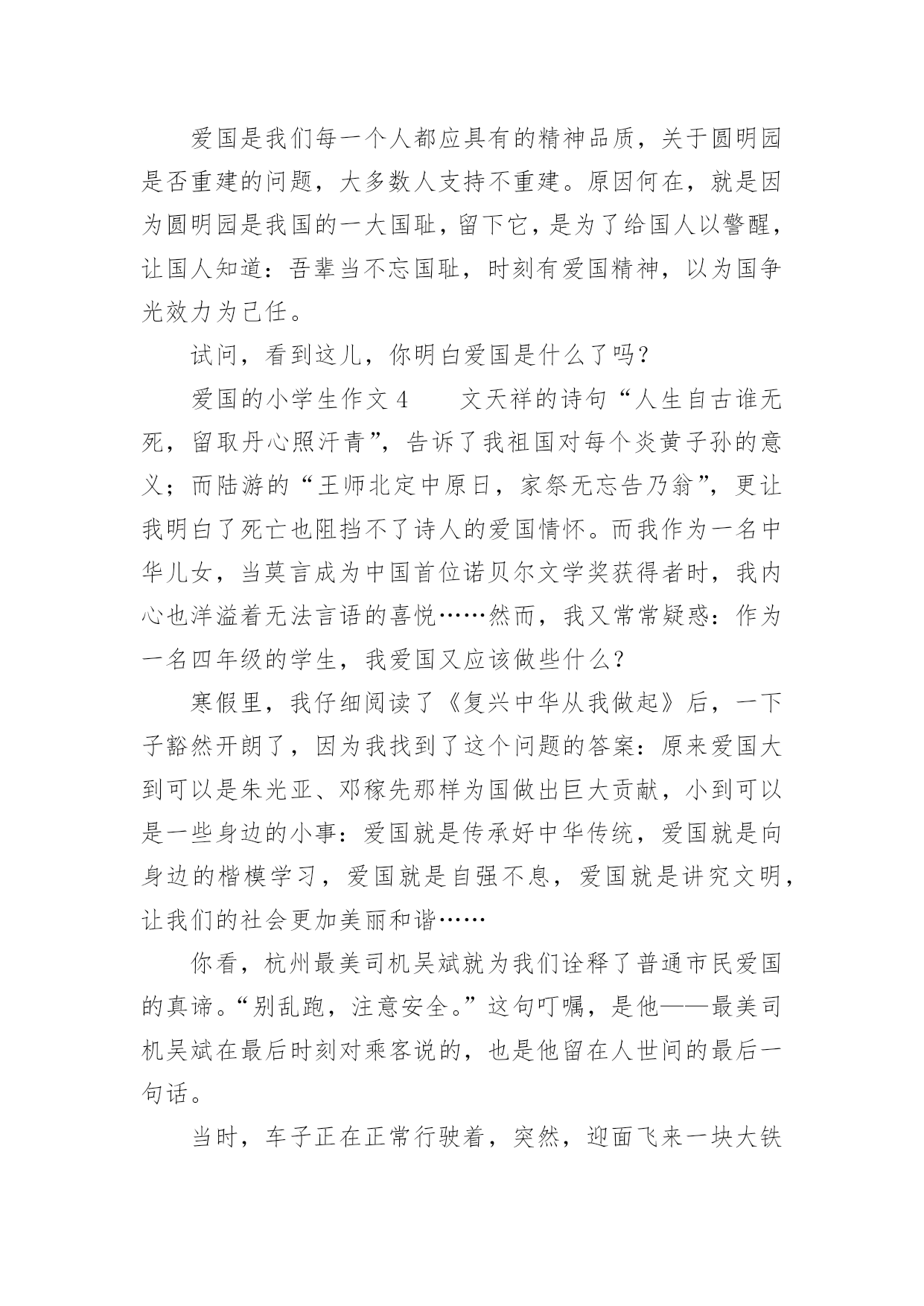 爱国是我们每一个人都应具有的精神品质，关于圆明园是否重建的问题，大多数人支持不重建。原因何在，就是因为圆明园是我国的一大国耻，留下它，是为了给国人以警醒，让国人知道：吾辈当不忘国耻，时刻有爱国精神，以为国争光效力为己任。

试问，看到这儿，你明白爱国是什么了吗？

爱国的小学生作文 4　　文天祥的诗句“人生自古谁无死，留取丹心照汗青”，告诉了我祖国对每个炎黄子孙的意义；而陆游的“王师北定中原日，家祭无忘告乃翁”，更让我明白了死亡也阻挡不了诗人的爱国情怀。而我作为一名中华儿女，当莫言成为中国首位诺贝尔文学奖获得者时，我内心也洋溢着无法言语的喜悦……然而，我又常常疑惑：作为一名四年级的学生，我爱国又应该做些什么？

寒假里，我仔细阅读了《复兴中华从我做起》后，一下子豁然开朗了，因为我找到了这个问题的答案：原来爱国大到可以是朱光亚、邓稼先那样为国做出巨大贡献，小到可以是一些身边的小事：爱国就是传承好中华传统，爱国就是向身边的楷模学习，爱国就是自强不息，爱国就是讲究文明，让我们的社会更加美丽和谐……

你看，杭州最美司机吴斌就为我们诠释了普通市民爱国的真谛。“别乱跑，注意安全。”这句叮嘱，是他——最美司机吴斌在最后时刻对乘客说的，也是他留在人世间的最后一句话。

当时，车子正在正常行驶着，突然，迎面飞来一块大铁